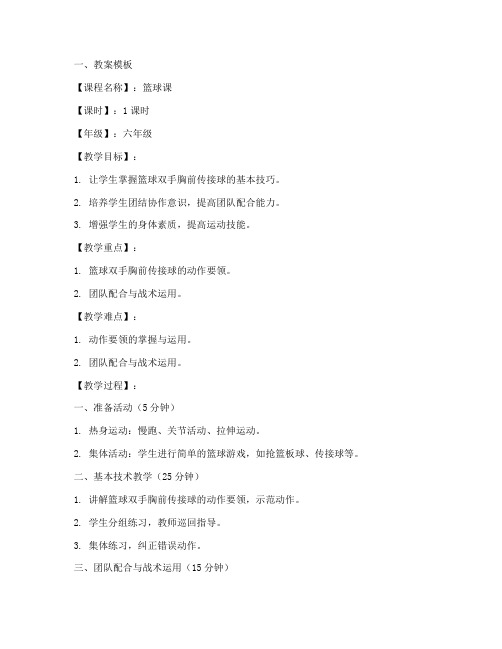 一、教案模板

【课程名称】：篮球课

【课时】：1 课时

【年级】：六年级

【教学目标】：

1. 让学生掌握篮球双手胸前传接球的基本技巧。

2. 培养学生团结协作意识，提高团队配合能力。

3. 增强学生的身体素质，提高运动技能。

【教学重点】：

1. 篮球双手胸前传接球的动作要领。

2. 团队配合与战术运用。

【教学难点】：

1. 动作要领的掌握与运用。

2. 团队配合与战术运用。

【教学过程】：

一、准备活动（5 分钟）

1. 热身运动：慢跑、关节活动、拉伸运动。

2. 集体活动：学生进行简单的篮球游戏，如抢篮板球、传接球等。

二、基本技术教学（25 分钟）

1. 讲解篮球双手胸前传接球的动作要领，示范动作。

2. 学生分组练习，教师巡回指导。

3. 集体练习，纠正错误动作。

三、团队配合与战术运用（15 分钟）